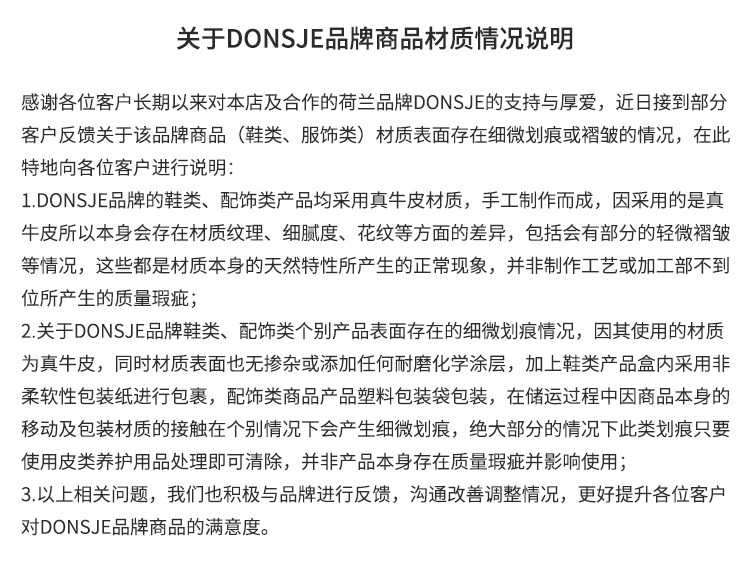 关于DONSJE品牌商品材质情况说明

感谢各位客户长期以来对本店及合作的荷兰品牌DONSJE的支持与厚爱，近日接到部分客户反馈关于该品牌商品（鞋类、服饰类）材质表面存在细微划痕或褶皱的情况，在此特地向各位客户进行说明：

1.DONSJE品牌的鞋类、配饰类产品均采用真牛皮材质，手工制作而成，因采用的是真牛皮所以本身会存在材质纹理、细腻度、花纹等方面的差异，包括会有部分的轻微褶皱等情况，这些都是材质本身的天然特性所产生的正常现象，并非制作工艺或加工部不到位所产生的质量瑕疵；

2.关于DONSJE品牌鞋类、配饰类个别产品表面存在的细微划痕情况，因其使用的材质为真牛皮，同时材质表面也无掺杂或添加任何耐磨化学涂层，加上鞋类产品盒内采用非柔软性包装纸进行包裹，配饰类商品产品塑料包装袋包装，在储运过程中因商品本身的移动及包装材质的接触在个别情况下会产生细微划痕，绝大部分的情况下此类划痕只要使用皮类养护用品处理即可清除，并非产品本身存在质量瑕疵并影响使用；

3.以上相关问题，我们也积极与品牌进行反馈，沟通改善调整情况，更好提升各位客户对DONSJE品牌商品的满意度。